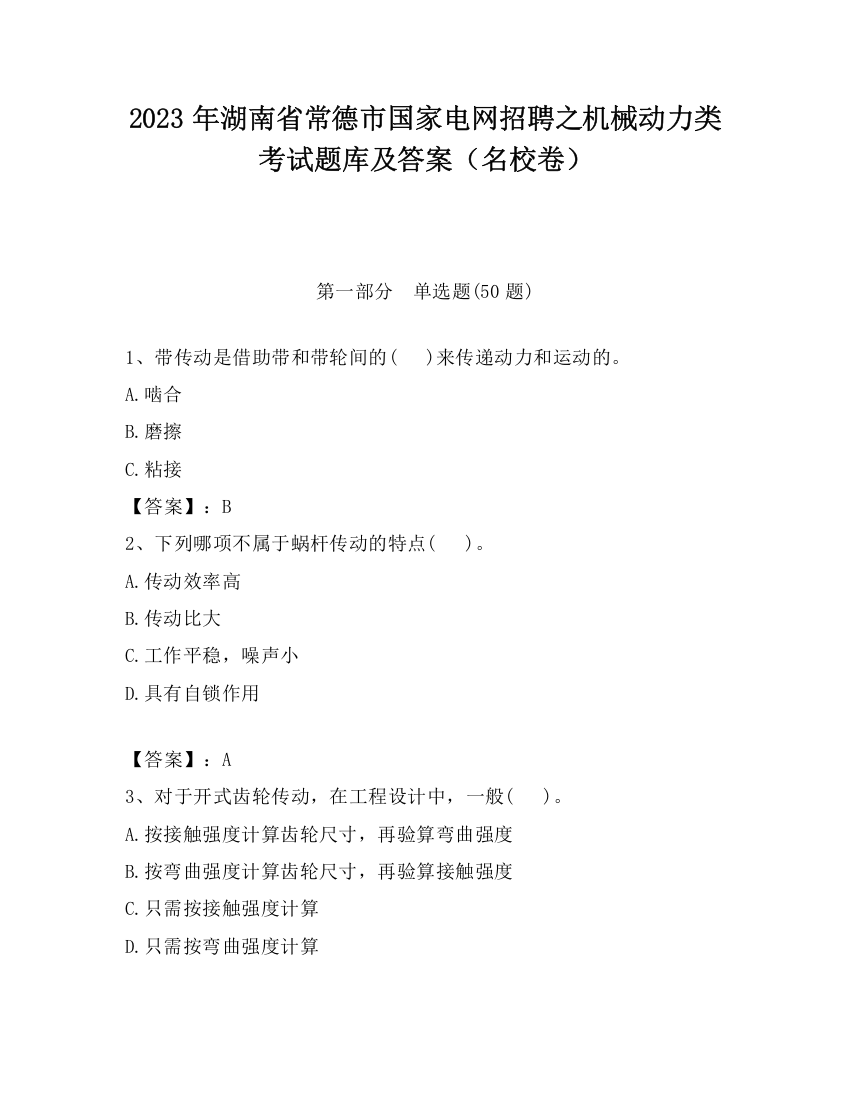 2023 年湖南省常德市国家电网招聘之机械动力类考试题库及答案（名校卷）

第一部分　单选题(50 题)

1、带传动是借助带和带轮间的(　 )来传递动力和运动的。

A.啮合

B.磨擦

C.粘接

【答案】：B

2、下列哪项不属于蜗杆传动的特点(　 )。

A.传动效率高

B.传动比大

C.工作平稳，噪声小

D.具有自锁作用

【答案】：A

3、对于开式齿轮传动，在工程设计中，一般(　 )。

A.按接触强度计算齿轮尺寸，再验算弯曲强度

B.按弯曲强度计算齿轮尺寸，再验算接触强度

C.只需按接触强度计算

D.只需按弯曲强度计算